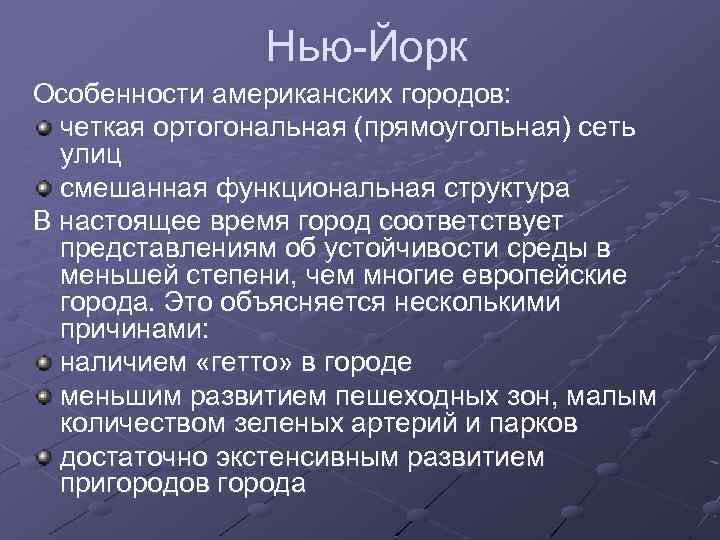 Нью-Йорк

Особенности американских городов:

четкая ортогональная (прямоугольная) сеть улиц

смешанная функциональная структура

В настоящее время город соответствует представлениям об устойчивости среды в меньшей степени, чем многие европейские города. Это объясняется несколькими причинами:

наличием «гетто» в городе

меньшим развитием пешеходных зон, малым количеством зеленых артерий и парков

достаточно экстенсивным развитием пригородов города